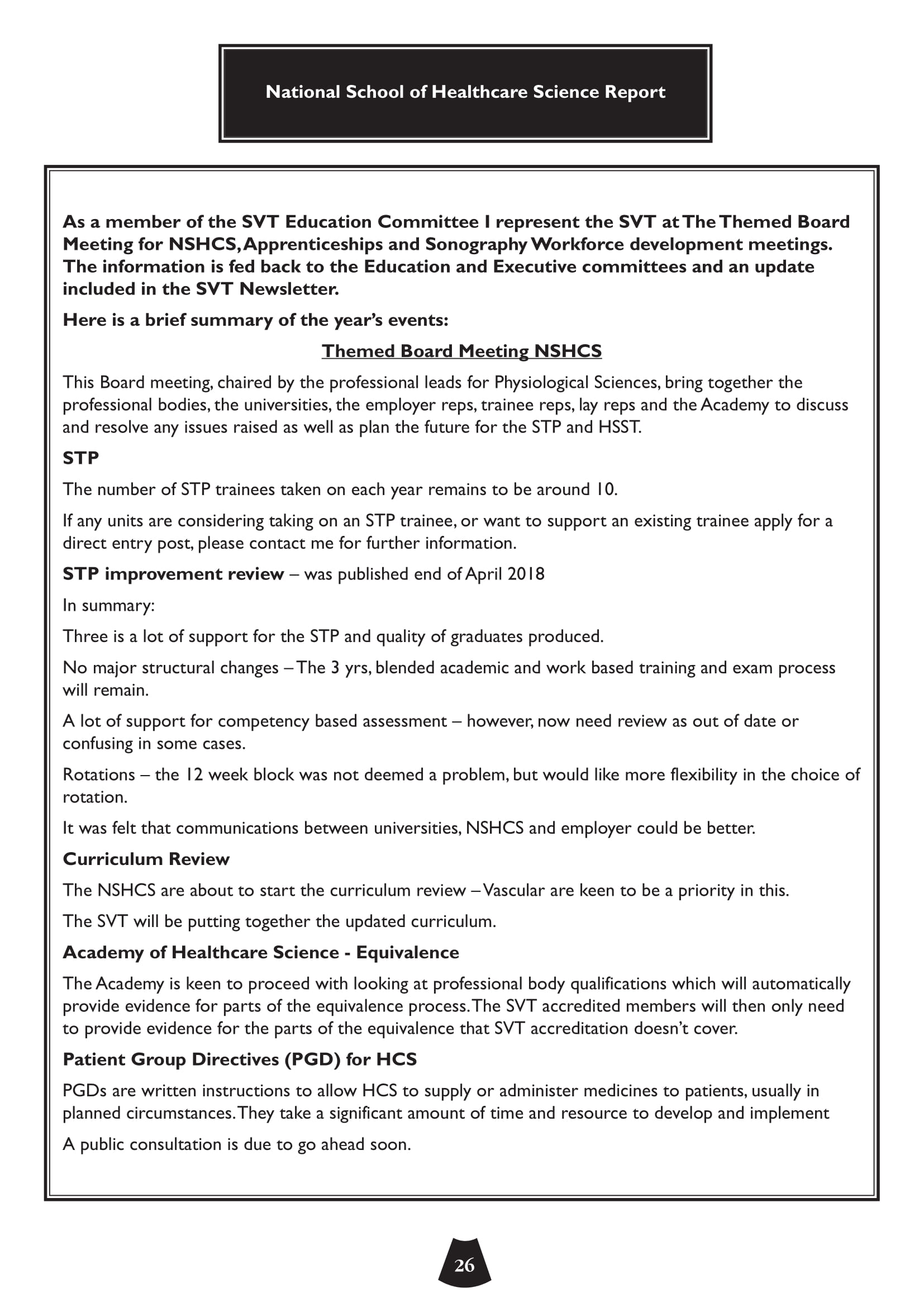 National School of Healthcare Science Report

As a member of the SVT Education Committee I represent the SVT at The Themed Board Meeting for NSHCS, Apprenticeships and Sonography Workforce development meetings. The information is fed back to the Education and Executive committees and an update included in the SVT Newsletter.

Here is a brief summary of the year's events:

Themed Board Meeting NSHCS

This Board meeting, chaired by the professional leads for Physiological Sciences, bring together the professional bodies, the universities, the employer reps, trainee reps, lay reps and the Academy to discuss and resolve any issues raised as well as plan the future for the STP and HSST.

STP

The number of STP trainees taken on each year remains to be around 10.

If any units are considering taking on an STP trainee, or want to support an existing trainee apply for a direct entry post, please contact me for further information.

STP improvement review – was published end of April 2018

In summary:

Three is a lot of support for the STP and quality of graduates produced.

No major structural changes – The 3 yrs, blended academic and work based training and exam process will remain.

A lot of support for competency based assessment – however, now need review as out of date or confusing in some cases.

Rotations – the 12 week block was not deemed a problem, but would like more flexibility in the choice of rotation.

It was felt that communications between universities, NSHCS and employer could be better.

Curriculum Review

The NSHCS are about to start the curriculum review – Vascular are keen to be a priority in this.

The SVT will be putting together the updated curriculum.

Academy of Healthcare Science - Equivalence

The Academy is keen to proceed with looking at professional body qualifications which will automatically provide evidence for parts of the equivalence process. The SVT accredited members will then only need to provide evidence for the parts of the equivalence that SVT accreditation doesn't cover.

Patient Group Directives (PGD) for HCS

PGDs are written instructions to allow HCS to supply or administer medicines to patients, usually in planned circumstances. They take a significant amount of time and resource to develop and implement

A public consultation is due to go ahead soon.

26